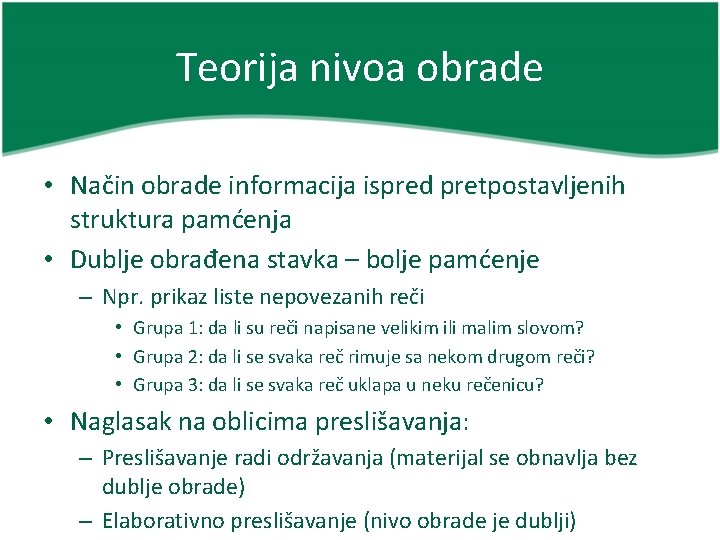 Teorija nivoa obrade

• Način obrade informacija ispred pretpostavljenih struktura pamćenja
• Dublje obrađena stavka – bolje pamćenje
– Npr. prikaz liste nepovezanih reči
• Grupa 1: da li su reči napisane velikim ili malim slovom?
• Grupa 2: da li se svaka reč rimuje sa nekom drugom reči?
• Grupa 3: da li se svaka reč uklapa u neku rečenicu?
• Naglasak na oblicima preslišavanja:
– Preslišavanje radi održavanja (materijal se obnavlja bez dublje obrade)
– Elaborativno preslišavanje (nivo obrade je dublji)